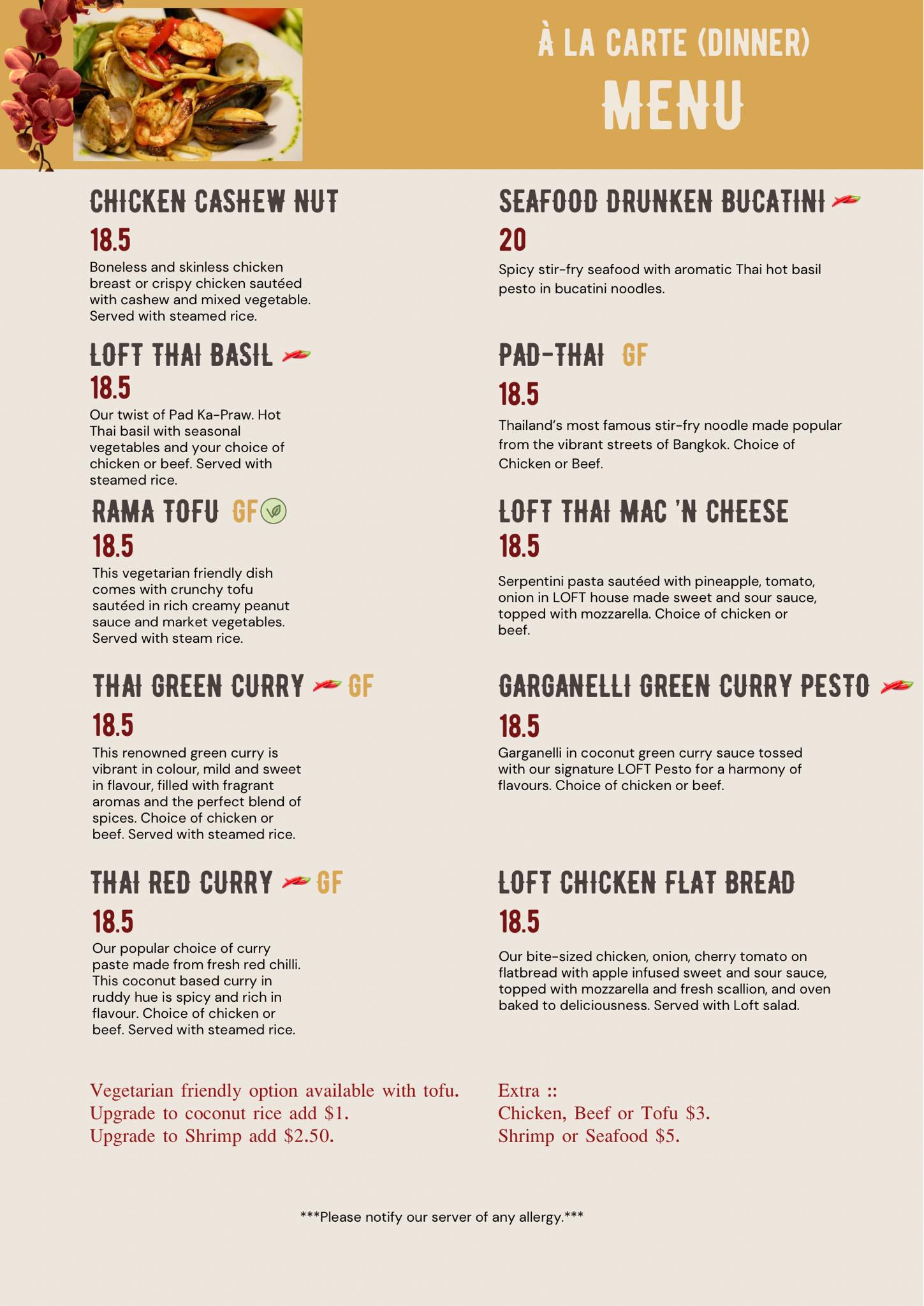 À LA CARTE (DINNER)

MENU

CHICKEN CASHEW NUT

18.5

Boneless and skinless chicken breast or crispy chicken sautéed with cashew and mixed vegetable. Served with steamed rice.

LOFT THAI BASIL

18.5

Our twist of Pad Ka-Praw. Hot Thai basil with seasonal vegetables and your choice of chicken or beef. Served with steamed rice.

RAMA TOFU GF

18.5

This vegetarian friendly dish comes with crunchy tofu sautéed in rich creamy peanut sauce and market vegetables. Served with steam rice.

THAI GREEN CURRY GF

18.5

This renowned green curry is vibrant in colour, mild and sweet in flavour, filled with fragrant aromas and the perfect blend of spices. Choice of chicken or beef. Served with steamed rice.

THAI RED CURRY GF

18.5

Our popular choice of curry paste made from fresh red chilli. This coconut based curry in ruddy hue is spicy and rich in flavour. Choice of chicken or beef. Served with steamed rice.

Vegetarian friendly option available with tofu.
Upgrade to coconut rice add $1.
Upgrade to Shrimp add $2.50.

SEAFOOD DRUNKEN BUCATINI

20

Spicy stir-fry seafood with aromatic Thai hot basil pesto in bucatini noodles.

PAD-THAI GF

18.5

Thailand's most famous stir-fry noodle made popular from the vibrant streets of Bangkok. Choice of Chicken or Beef.

LOFT THAI MAC 'N CHEESE

18.5

Serpentini pasta sautéed with pineapple, tomato, onion in LOFT house made sweet and sour sauce, topped with mozzarella. Choice of chicken or beef.

GARGANELLI GREEN CURRY PESTO

18.5

Garganelli in coconut green curry sauce tossed with our signature LOFT Pesto for a harmony of flavours. Choice of chicken or beef.

LOFT CHICKEN FLAT BREAD

18.5

Our bite-sized chicken, onion, cherry tomato on flatbread with apple infused sweet and sour sauce, topped with mozzarella and fresh scallion, and oven baked to deliciousness. Served with Loft salad.

Extra ::
Chicken, Beef or Tofu $3.
Shrimp or Seafood $5.

***Please notify our server of any allergy.***